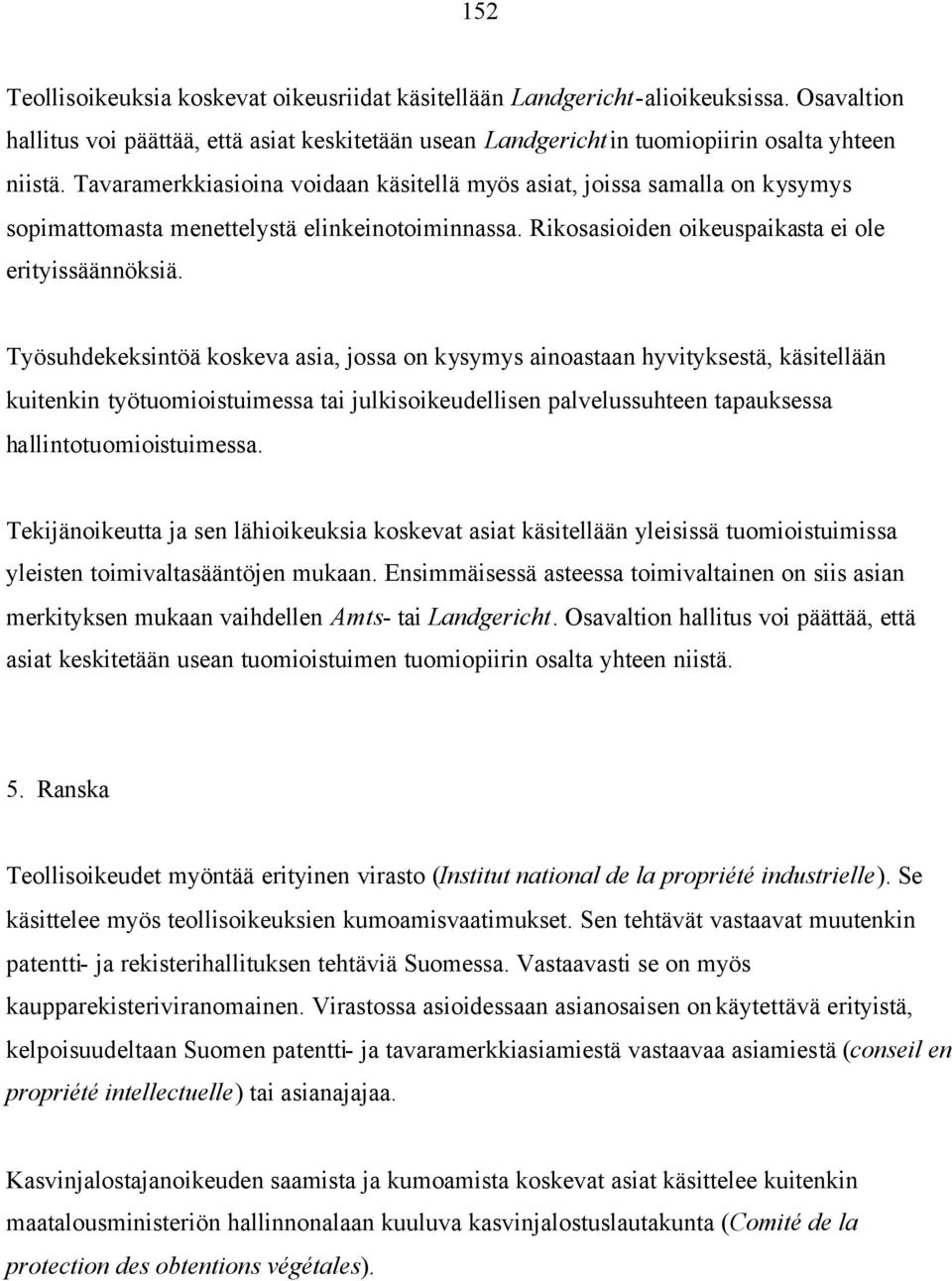 152

Teollisoikeuksia koskevat oikeusriidat käsitellään Landgericht-alioikeuksissa. Osavaltion hallitus voi päättää, että asiat keskitetään usean Landgericht in tuomiopiirin osalta yhteen niistä. Tavaramerkkiasioina voidaan käsitellä myös asiat, joissa samalla on kysymys sopimattomasta menettelystä elinkeinotoiminnassa. Rikosasioiden oikeuspaikasta ei ole erityissäännöksiä.

Työsuhdekeksintöä koskeva asia, jossa on kysymys ainoastaan hyvityksestä, käsitellään kuitenkin työtuomioistuimessa tai julkisoikeudellisen palvelussuhteen tapauksessa hallintotuomioistuimessa.

Tekijänoikeutta ja sen lähioikeuksia koskevat asiat käsitellään yleisissä tuomioistuimissa yleisten toimivaltasääntöjen mukaan. Ensimmäisessä asteessa toimivaltainen on siis asian merkityksen mukaan vaihdellen Amts- tai Landgericht. Osavaltion hallitus voi päättää, että asiat keskitetään usean tuomioistuimen tuomiopiirin osalta yhteen niistä.

5. Ranska

Teollisoikeudet myöntää erityinen virasto (Institut national de la propriété industrielle). Se käsittelee myös teollisoikeuksien kumoamisvaatimukset. Sen tehtävät vastaavat muutenkin patentti- ja rekisterihallituksen tehtäviä Suomessa. Vastaavasti se on myös kaupparekisteriviranomainen. Virastossa asioidessaan asianosaisen on käytettävä erityistä, kelpoisuudeltaan Suomen patentti- ja tavaramerkkiasiamiestä vastaavaa asiamiestä (conseil en propriété intellectuelle) tai asianajajaa.

Kasvinjalostajanoikeuden saamista ja kumoamista koskevat asiat käsittelee kuitenkin maatalousministeriön hallinnonalaan kuuluva kasvinjalostuslautakunta (Comité de la protection des obtentions végétales).